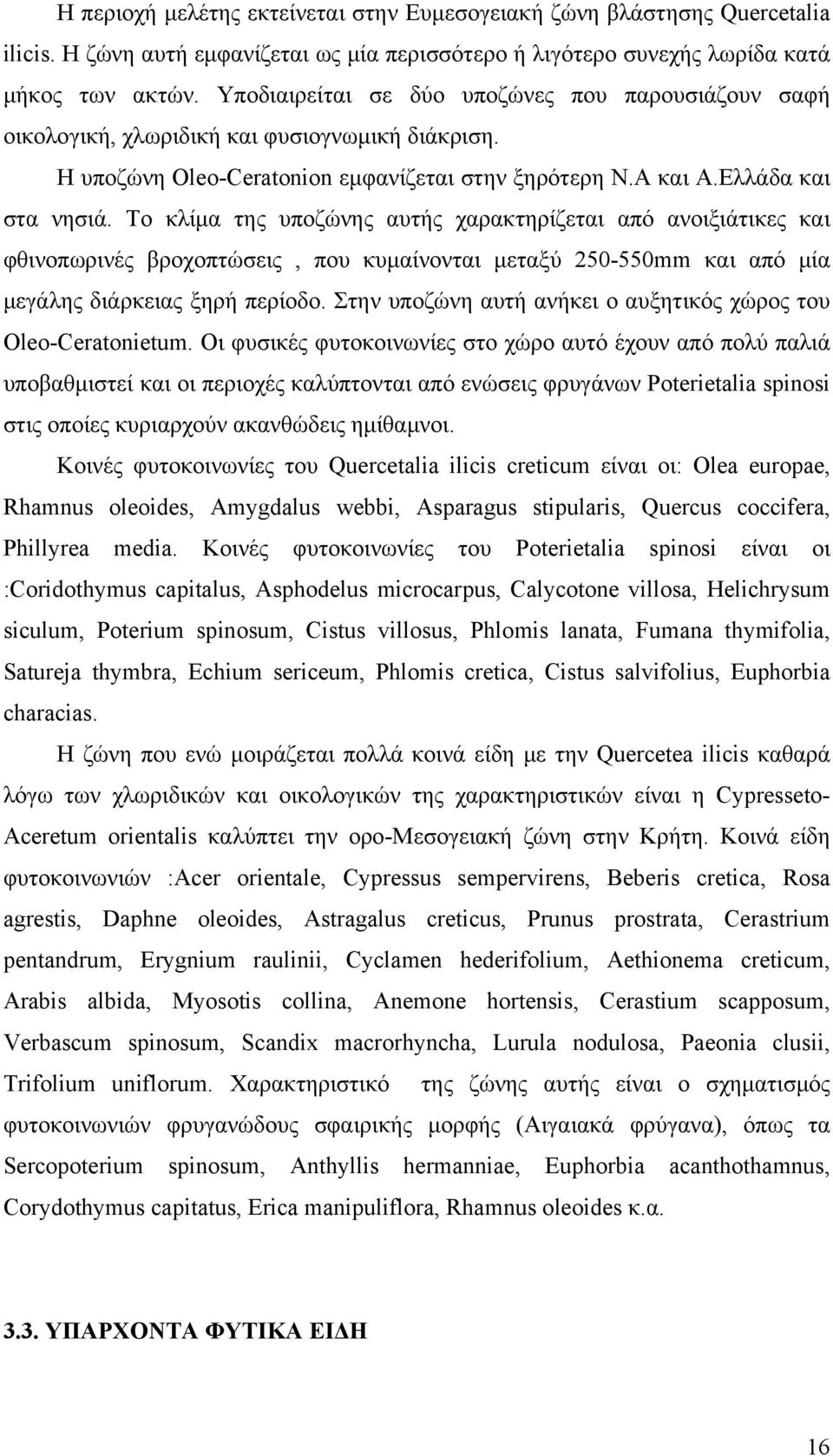 Η περιοχή μελέτης εκτείνεται στην Ευμεσογειακή ζώνη βλάστησης Quercetalia ilicis. Η ζώνη αυτή εμφανίζεται ως μία περισσότερο ή λιγότερο συνεχής λωρίδα κατά μήκος των ακτών. Υποδιαιρείται σε δύο υποζώνες που παρουσιάζουν σαφή οικολογική, χλωριδική και φυσιογνωμική διάκριση.

Η υποζώνη Oleo-Ceratonion εμφανίζεται στην ξηρότερη Ν.Α και Α.Ελλάδα και στα νησιά. Το κλίμα της υποζώνης αυτής χαρακτηρίζεται από ανοιξιάτικες και φθινοπωρινές βροχοπτώσεις , που κυμαίνονται μεταξύ 250-550mm και από μία μεγάλης διάρκειας ξηρή περίοδο. Στην υποζώνη αυτή ανήκει ο αυξητικός χώρος του Oleo-Ceratonietum. Οι φυσικές φυτοκοινωνίες στο χώρο αυτό έχουν από πολύ παλιά υποβαθμιστεί και οι περιοχές καλύπτονται από ενώσεις φρυγάνων Poterietalia spinosi στις οποίες κυριαρχούν ακανθώδεις ημίθαμνοι.

Κοινές φυτοκοινωνίες του Quercetalia ilicis creticum είναι οι: Olea europae, Rhamnus oleoides, Amygdalus webbi, Asparagus stipularis, Quercus coccifera, Phillyrea media. Κοινές φυτοκοινωνίες του Poterietalia spinosi είναι οι :Coridothymus capitalus, Asphodelus microcarpus, Calycotone villosa, Helichrysum siculum, Poterium spinosum, Cistus villosus, Phlomis lanata, Fumana thymifolia, Satureja thymbra, Echium sericeum, Phlomis cretica, Cistus salvifolius, Euphorbia characias.

Η ζώνη που ενώ μοιράζεται πολλά κοινά είδη με την Quercetea ilicis καθαρά λόγω των χλωριδικών και οικολογικών της χαρακτηριστικών είναι η Cypresseto-Aceretum orientalis καλύπτει την ορο-Μεσογειακή ζώνη στην Κρήτη. Κοινά είδη φυτοκοινωνιών :Acer orientale, Cypressus sempervirens, Beberis cretica, Rosa agrestis, Daphne oleoides, Astragalus creticus, Prunus prostrata, Cerastrium pentandrum, Erygnium raulinii, Cyclamen hederifolium, Aethionema creticum, Arabis albida, Myosotis collina, Anemone hortensis, Cerastium scapposum, Verbascum spinosum, Scandix macrorhyncha, Lurula nodulosa, Paeonia clusii, Trifolium uniflorum. Χαρακτηριστικό της ζώνης αυτής είναι ο σχηματισμός φυτοκοινωνιών φρυγανώδους σφαιρικής μορφής (Αιγαιακά φρύγανα), όπως τα Sercopoterium spinosum, Anthyllis hermanniae, Euphorbia acanthothamnus, Corydothymus capitatus, Erica manipuliflora, Rhamnus oleoides κ.α.

3.3. ΥΠΑΡΧΟΝΤΑ ΦΥΤΙΚΑ ΕΙΔΗ

16